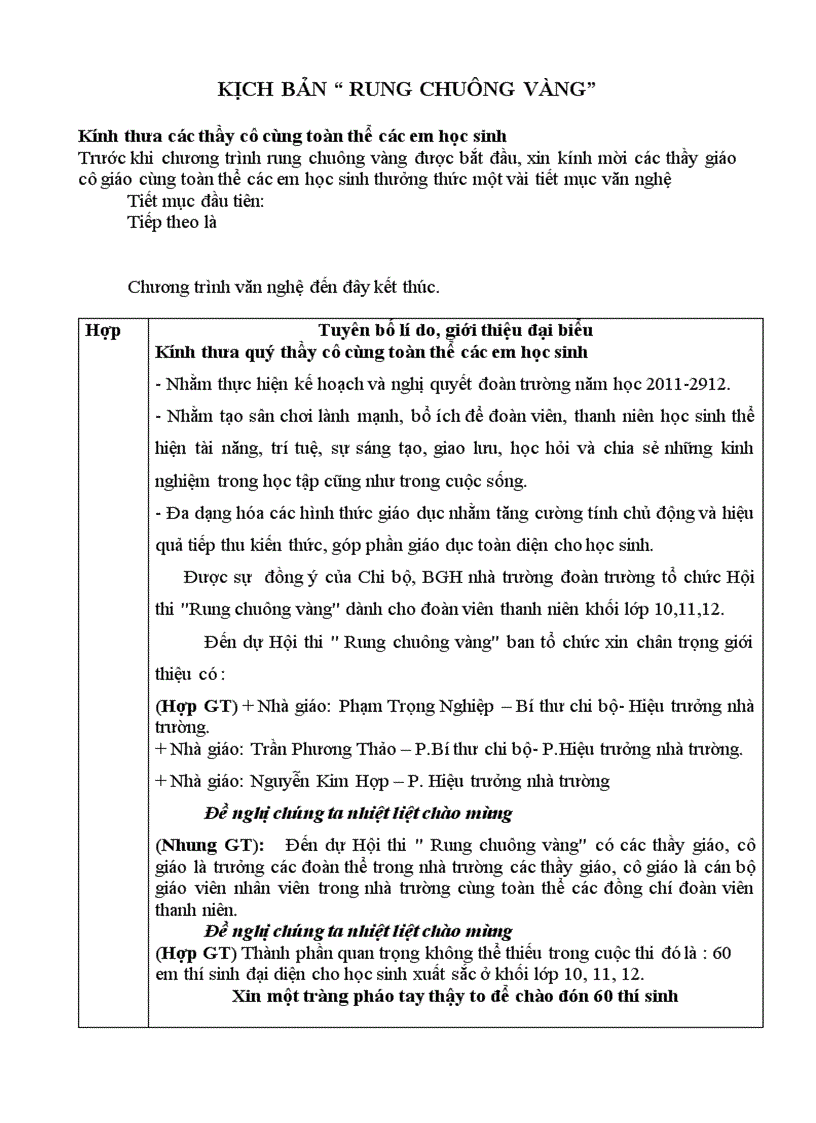 KỊCH BẢN “ RUNG CHUÔNG VÀNG”

Kính thưa các thầy cô cùng toàn thể các em học sinh
Trước khi chương trình rung chuông vàng được bắt đầu, xin kính mời các thầy giáo cô giáo cùng toàn thể các em học sinh thưởng thức một vài tiết mục văn nghệ
Tiết mục đầu tiên:
Tiếp theo là

Chương trình văn nghệ đến đây kết thúc.

| Hợp | Tuyên bố lí do, giới thiệu đại biểu<br>Kính thưa quý thầy cô cùng toàn thể các em học sinh<br>- Nhằm thực hiện kế hoạch và nghị quyết đoàn trường năm học 2011-2912.<br>- Nhằm tạo sân chơi lành mạnh, bổ ích để đoàn viên, thanh niên học sinh thể hiện tài năng, trí tuệ, sự sáng tạo, giao lưu, học hỏi và chia sẻ những kinh nghiệm trong học tập cũng như trong cuộc sống.<br>- Đa dạng hóa các hình thức giáo dục nhằm tăng cường tính chủ động và hiệu quả tiếp thu kiến thức, góp phần giáo dục toàn diện cho học sinh.<br>Được sự đồng ý của Chi bộ, BGH nhà trường đoàn trường tổ chức Hội thi "Rung chuông vàng" dành cho đoàn viên thanh niên khối lớp 10,11,12.<br>Đến dự Hội thi " Rung chuông vàng" ban tổ chức xin chân trọng giới thiệu có :<br>(Hợp GT) + Nhà giáo: Phạm Trọng Nghiệp – Bí thư chi bộ- Hiệu trưởng nhà trường.<br>+ Nhà giáo: Trần Phương Thảo – P.Bí thư chi bộ- P.Hiệu trưởng nhà trường.<br>+ Nhà giáo: Nguyễn Kim Hợp – P. Hiệu trưởng nhà trường<br>Đề nghị chúng ta nhiệt liệt chào mừng<br>(Nhung GT): Đến dự Hội thi " Rung chuông vàng" có các thầy giáo, cô giáo là trưởng các đoàn thể trong nhà trường các thầy giáo, cô giáo là cán bộ giáo viên nhân viên trong nhà trường cùng toàn thể các đồng chí đoàn viên thanh niên.<br>Đề nghị chúng ta nhiệt liệt chào mừng<br>(Hợp GT) Thành phần quan trọng không thể thiếu trong cuộc thi đó là : 60 em thí sinh đại diện cho học sinh xuất sắc ở khối lớp 10, 11, 12.<br>Xin một tràng pháo tay thậy to để chào đón 60 thí sinh |
|---|---|